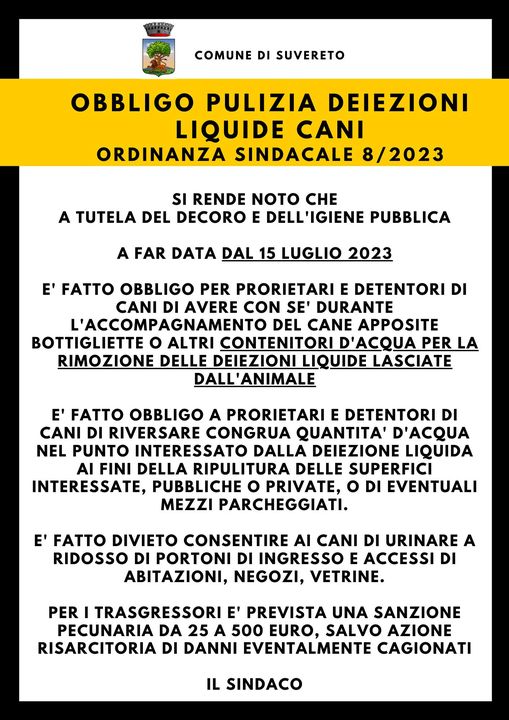 COMUNE DI SUVERETO

OBBLIGO PULIZIA DEIEZIONI LIQUIDE CANI
ORDINANZA SINDACALE 8/2023

SI RENDE NOTO CHE
A TUTELA DEL DECORO E DELL'IGIENE PUBBLICA

A FAR DATA DAL 15 LUGLIO 2023

E' FATTO OBBLIGO PER PRORIETARI E DETENTORI DI CANI DI AVERE CON SE' DURANTE L'ACCOMPAGNAMENTO DEL CANE APPOSITE BOTTIGLIETTE O ALTRI CONTENITORI D'ACQUA PER LA RIMOZIONE DELLE DEIEZIONI LIQUIDE LASCIATE DALL'ANIMALE

E' FATTO OBBLIGO A PRORIETARI E DETENTORI DI CANI DI RIVERSARE CONGRUA QUANTITA' D'ACQUA NEL PUNTO INTERESSATO DALLA DEIEZIONE LIQUIDA AI FINI DELLA RIPULITURA DELLE SUPERFICI INTERESSATE, PUBBLICHE O PRIVATE, O DI EVENTUALI MEZZI PARCHEGGIATI.

E' FATTO DIVIETO CONSENTIRE AI CANI DI URINARE A RIDOSSO DI PORTONI DI INGRESSO E ACCESSI DI ABITAZIONI, NEGOZI, VETRINE.

PER I TRASGRESSORI E' PREVISTA UNA SANZIONE PECUNARIA DA 25 A 500 EURO, SALVO AZIONE RISARCITORIA DI DANNI EVENTALMENTE CAGIONATI

IL SINDACO